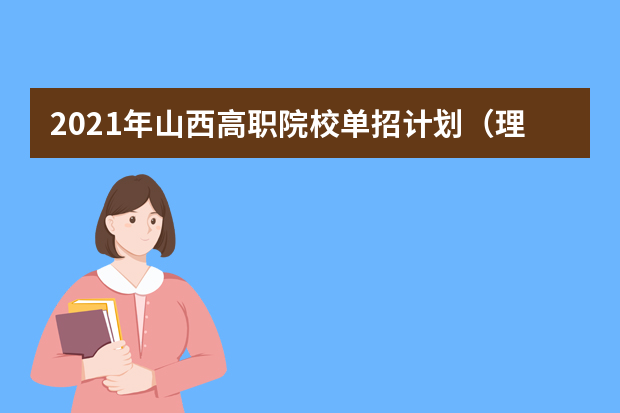 2021年山西高职院校单招计划（理